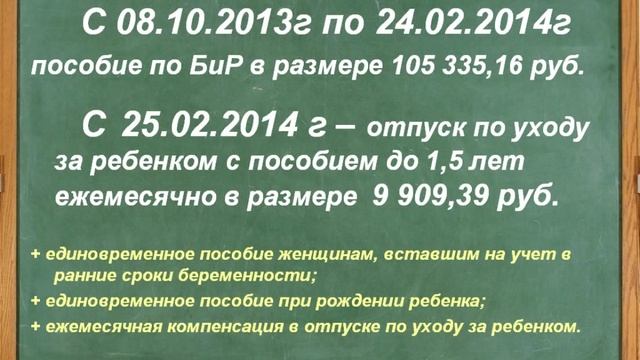 С 08.10.2013г по 24.02.2014г
пособие по БиР в размере 105 335,16 руб.

С 25.02.2014 г – отпуск по уходу за ребенком с пособием до 1,5 лет ежемесячно в размере 9 909,39 руб.

+ единовременное пособие женщинам, вставшим на учет в ранние сроки беременности;
+ единовременное пособие при рождении ребенка;
+ ежемесячная компенсация в отпуске по уходу за ребенком.